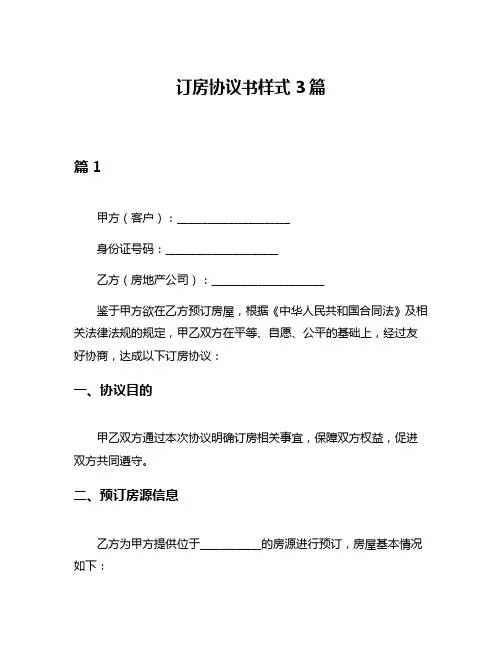 订房协议书样式 3 篇

篇 1

甲方（客户）：____________________

身份证号码：____________________

乙方（房地产公司）：____________________

鉴于甲方欲在乙方预订房屋，根据《中华人民共和国合同法》及相关法律法规的规定，甲乙双方在平等、自愿、公平的基础上，经过友好协商，达成以下订房协议：

一、协议目的

甲乙双方通过本次协议明确订房相关事宜，保障双方权益，促进双方共同遵守。

二、预订房源信息

乙方为甲方提供位于__________的房源进行预订，房屋基本情况如下：